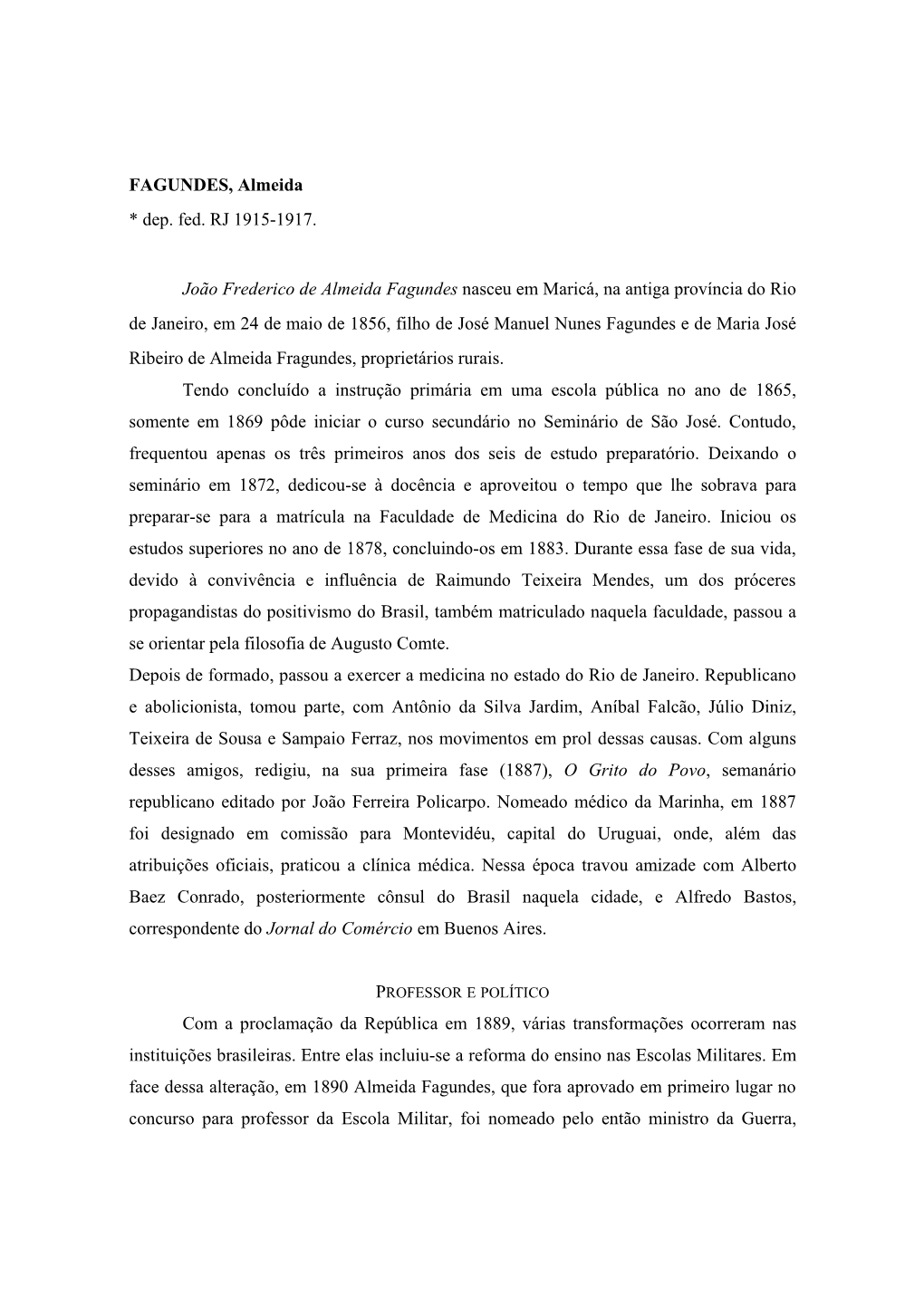 FAGUNDES, Almeida
* dep. fed. RJ 1915-1917.

João Frederico de Almeida Fagundes nasceu em Maricá, na antiga província do Rio de Janeiro, em 24 de maio de 1856, filho de José Manuel Nunes Fagundes e de Maria José Ribeiro de Almeida Fragundes, proprietários rurais.

Tendo concluído a instrução primária em uma escola pública no ano de 1865, somente em 1869 pôde iniciar o curso secundário no Seminário de São José. Contudo, frequentou apenas os três primeiros anos dos seis de estudo preparatório. Deixando o seminário em 1872, dedicou-se à docência e aproveitou o tempo que lhe sobrava para preparar-se para a matrícula na Faculdade de Medicina do Rio de Janeiro. Iniciou os estudos superiores no ano de 1878, concluindo-os em 1883. Durante essa fase de sua vida, devido à convivência e influência de Raimundo Teixeira Mendes, um dos próceres propagandistas do positivismo do Brasil, também matriculado naquela faculdade, passou a se orientar pela filosofia de Augusto Comte.

Depois de formado, passou a exercer a medicina no estado do Rio de Janeiro. Republicano e abolicionista, tomou parte, com Antônio da Silva Jardim, Aníbal Falcão, Júlio Diniz, Teixeira de Sousa e Sampaio Ferraz, nos movimentos em prol dessas causas. Com alguns desses amigos, redigiu, na sua primeira fase (1887), O Grito do Povo, semanário republicano editado por João Ferreira Policarpo. Nomeado médico da Marinha, em 1887 foi designado em comissão para Montevidéu, capital do Uruguai, onde, além das atribuições oficiais, praticou a clínica médica. Nessa época travou amizade com Alberto Baez Conrado, posteriormente cônsul do Brasil naquela cidade, e Alfredo Bastos, correspondente do Jornal do Comércio em Buenos Aires.

PROFESSOR E POLÍTICO

Com a proclamação da República em 1889, várias transformações ocorreram nas instituições brasileiras. Entre elas incluiu-se a reforma do ensino nas Escolas Militares. Em face dessa alteração, em 1890 Almeida Fagundes, que fora aprovado em primeiro lugar no concurso para professor da Escola Militar, foi nomeado pelo então ministro da Guerra,